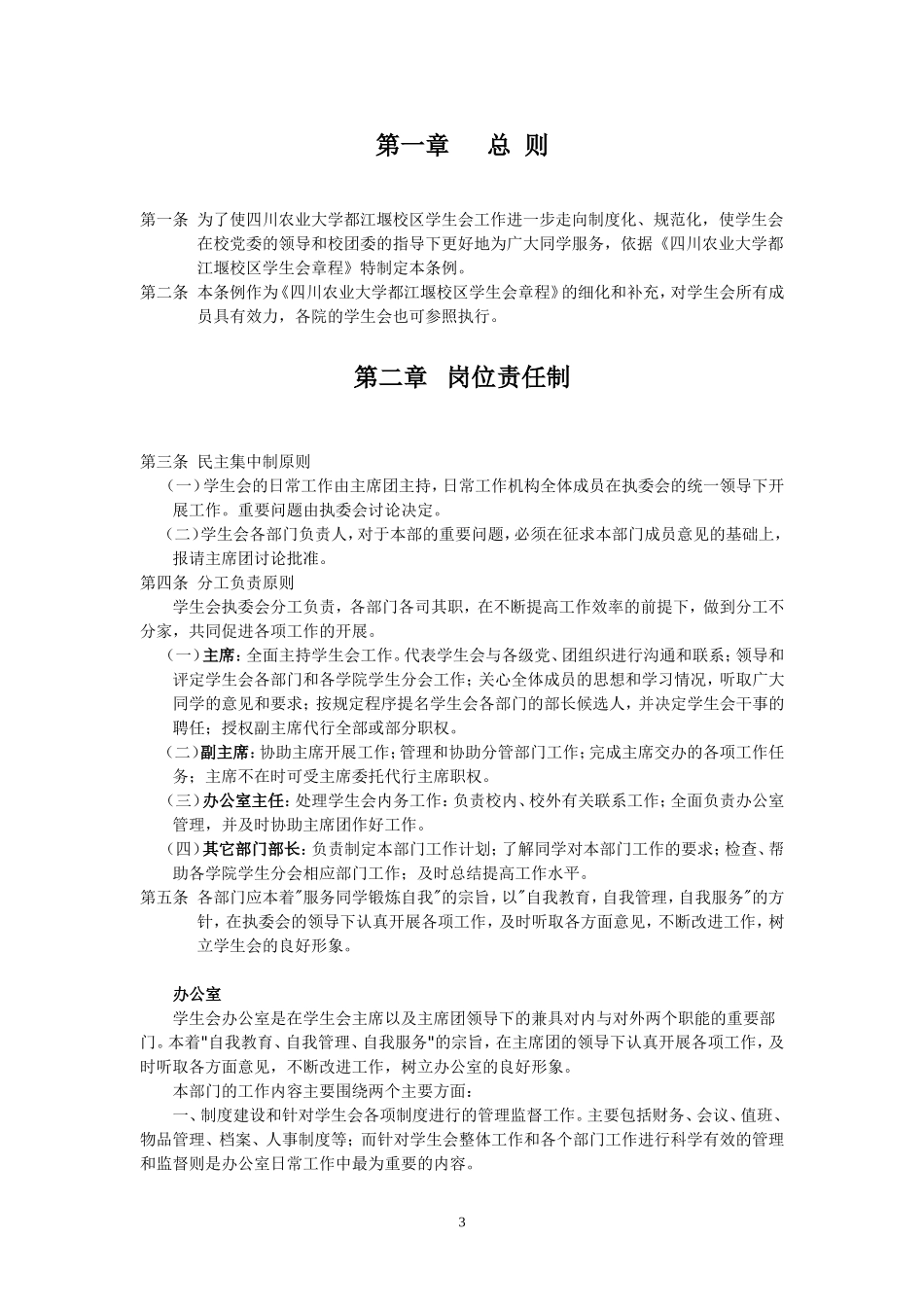 第一章　总 则

第一条 为了使四川农业大学都江堰校区学生会工作进一步走向制度化、规范化，使学生会在校党委的领导和校团委的指导下更好地为广大同学服务，依据《四川农业大学都江堰校区学生会章程》特制定本条例。

第二条 本条例作为《四川农业大学都江堰校区学生会章程》的细化和补充，对学生会所有成员具有效力，各院的学生会也可参照执行。

第二章 岗位责任制

第三条 民主集中制原则

（一）学生会的日常工作由主席团主持，日常工作机构全体成员在执委会的统一领导下开展工作。重要问题由执委会讨论决定。

（二）学生会各部门负责人，对于本部的重要问题，必须在征求本部门成员意见的基础上，报请主席团讨论批准。

第四条 分工负责原则

学生会执委会分工负责，各部门各司其职，在不断提高工作效率的前提下，做到分工不分家，共同促进各项工作的开展。

（一）主席：全面主持学生会工作。代表学生会与各级党、团组织进行沟通和联系；领导和评定学生会各部门和各学院学生分会工作；关心全体成员的思想和学习情况，听取广大同学的意见和要求；按规定程序提名学生会各部门的部长候选人，并决定学生会干事的聘任；授权副主席代行全部或部分职权。

（二）副主席：协助主席开展工作；管理和协助分管部门工作；完成主席交办的各项工作任务；主席不在时可受主席委托代行主席职权。

（三）办公室主任：处理学生会内务工作：负责校内、校外有关联系工作；全面负责办公室管理，并及时协助主席团作好工作。

（四）其它部门部长：负责制定本部门工作计划；了解同学对本部门工作的要求；检查、帮助各学院学生分会相应部门工作；及时总结提高工作水平。

第五条 各部门应本着"服务同学锻炼自我"的宗旨，以"自我教育，自我管理，自我服务"的方针，在执委会的领导下认真开展各项工作，及时听取各方面意见，不断改进工作，树立学生会的良好形象。

办公室

学生会办公室是在学生会主席以及主席团领导下的兼具对内与对外两个职能的重要部门。本着"自我教育、自我管理、自我服务"的宗旨，在主席团的领导下认真开展各项工作，及时听取各方面意见，不断改进工作，树立办公室的良好形象。

本部门的工作内容主要围绕两个主要方面：

一、制度建设和针对学生会各项制度进行的管理监督工作。主要包括财务、会议、值班、物品管理、档案、人事制度等；而针对学生会整体工作和各个部门工作进行科学有效的管理和监督则是办公室日常工作中最为重要的内容。

3